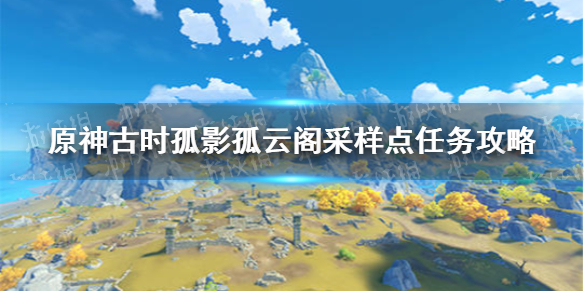 原神古时孤影孤云阁采样点任务攻略